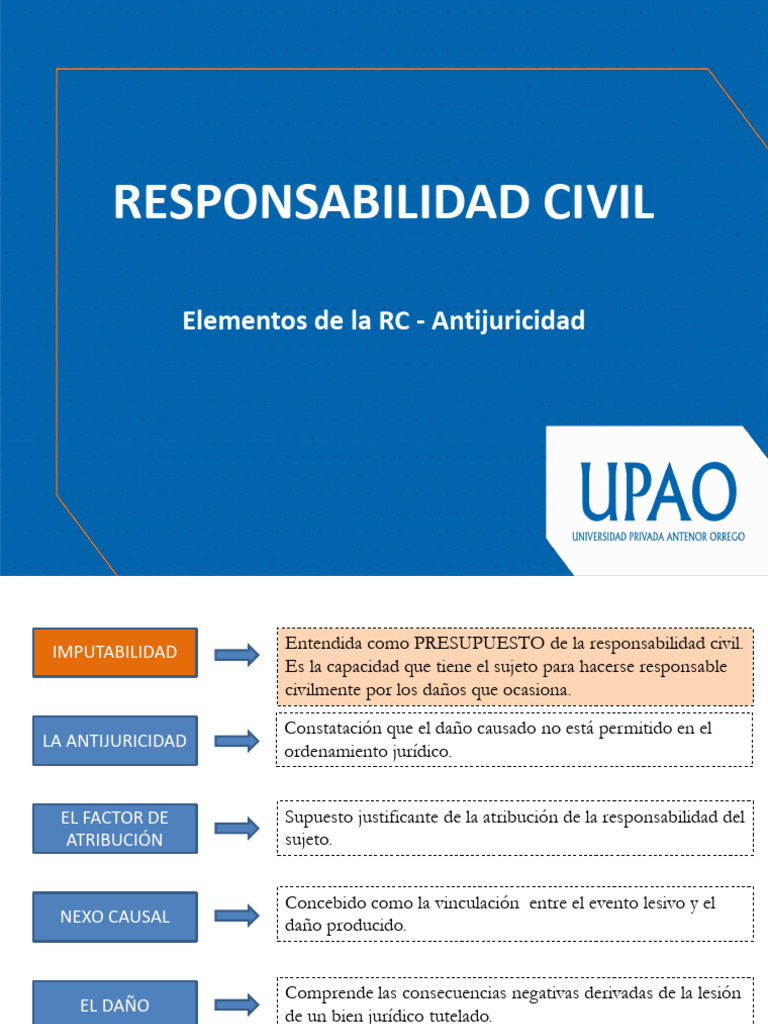 RESPONSABILIDAD CIVIL

Elementos de la RC - Antijuricidad

UPAO
UNIVERSIDAD PRIVADA ANTENOR ORREGO

IMPUTABILIDAD

Entendida como PRESUPUESTO de la responsabilidad civil. Es la capacidad que tiene el sujeto para hacerse responsable civilmente por los daños que ocasiona.

LA ANTIJURICIDAD

Constatación que el daño causado no está permitido en el ordenamiento jurídico.

EL FACTOR DE ATRIBUCIÓN

Supuesto justificante de la atribución de la responsabilidad del sujeto.

NEXO CAUSAL

Concebido como la vinculación entre el evento lesivo y el daño producido.

EL DAÑO

Comprende las consecuencias negativas derivadas de la lesión de un bien jurídico tutelado.